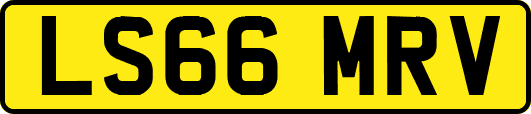 LS66 MRV